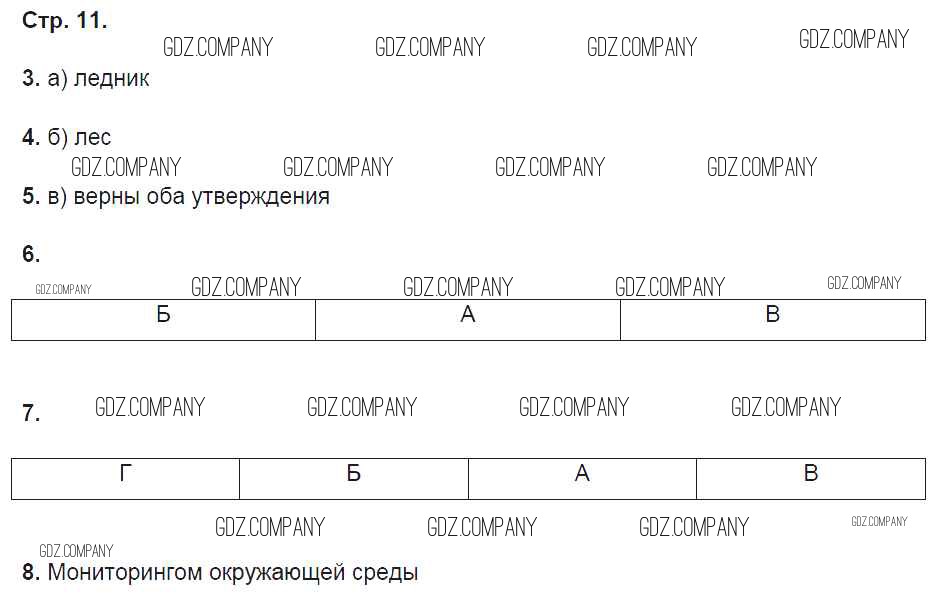 Стр. 11.

3. а) ледник

4. б) лес

5. в) верны оба утверждения

6.

| Б | А | В |
|---|---|---|

7.

| Г | Б | А | В |
|---|---|---|---|

8. Мониторингом окружающей среды

GDZ.COMPANY